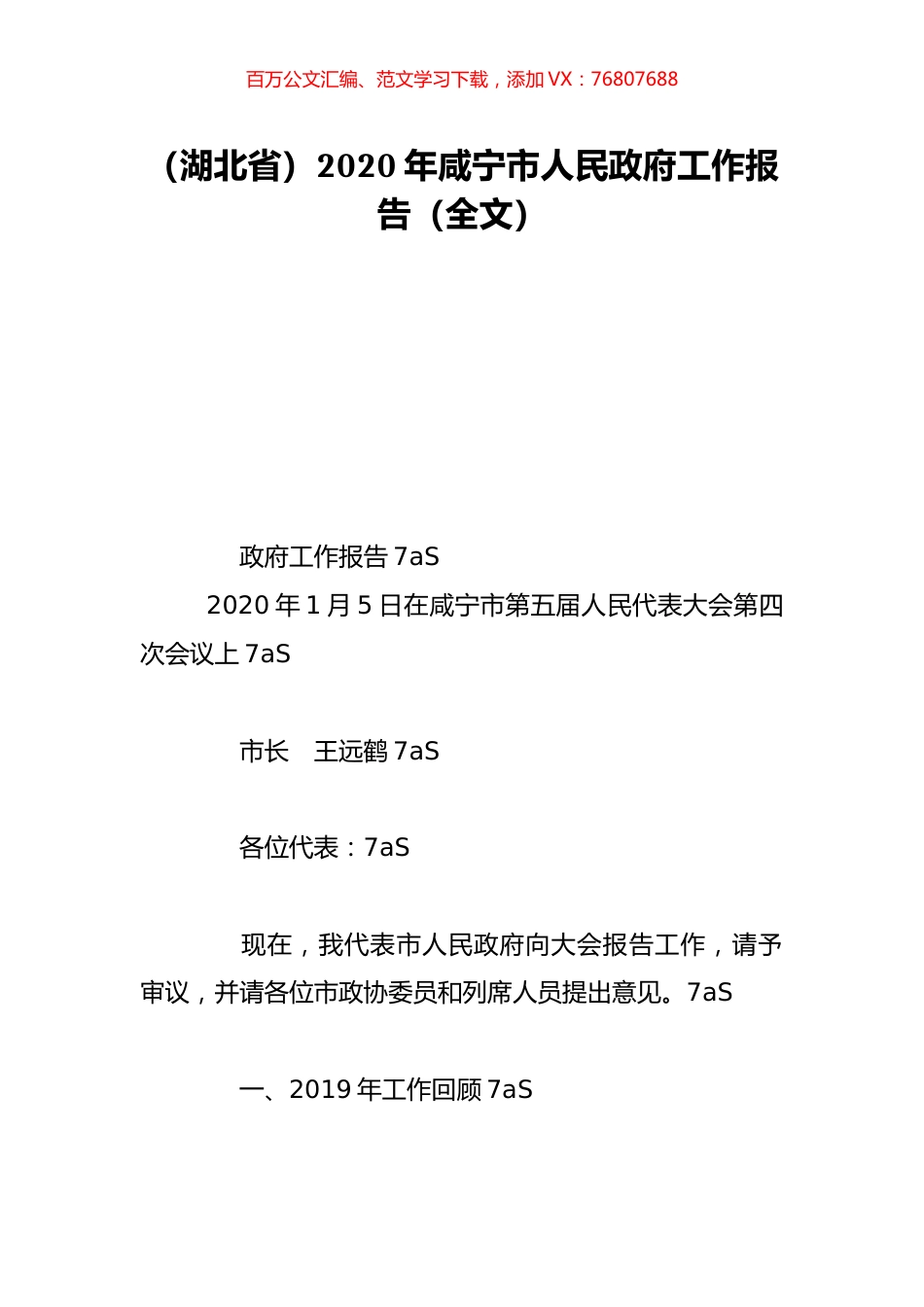 百万公文汇编、范文学习下载，添加 VX：76807688

（湖北省）2020 年咸宁市人民政府工作报告（全文）

政府工作报告 7aS

2020 年 1 月 5 日在咸宁市第五届人民代表大会第四次会议上 7aS

市长　王远鹤 7aS

各位代表：7aS

现在，我代表市人民政府向大会报告工作，请予审议，并请各位市政协委员和列席人员提出意见。7aS

一、2019 年工作回顾 7aS